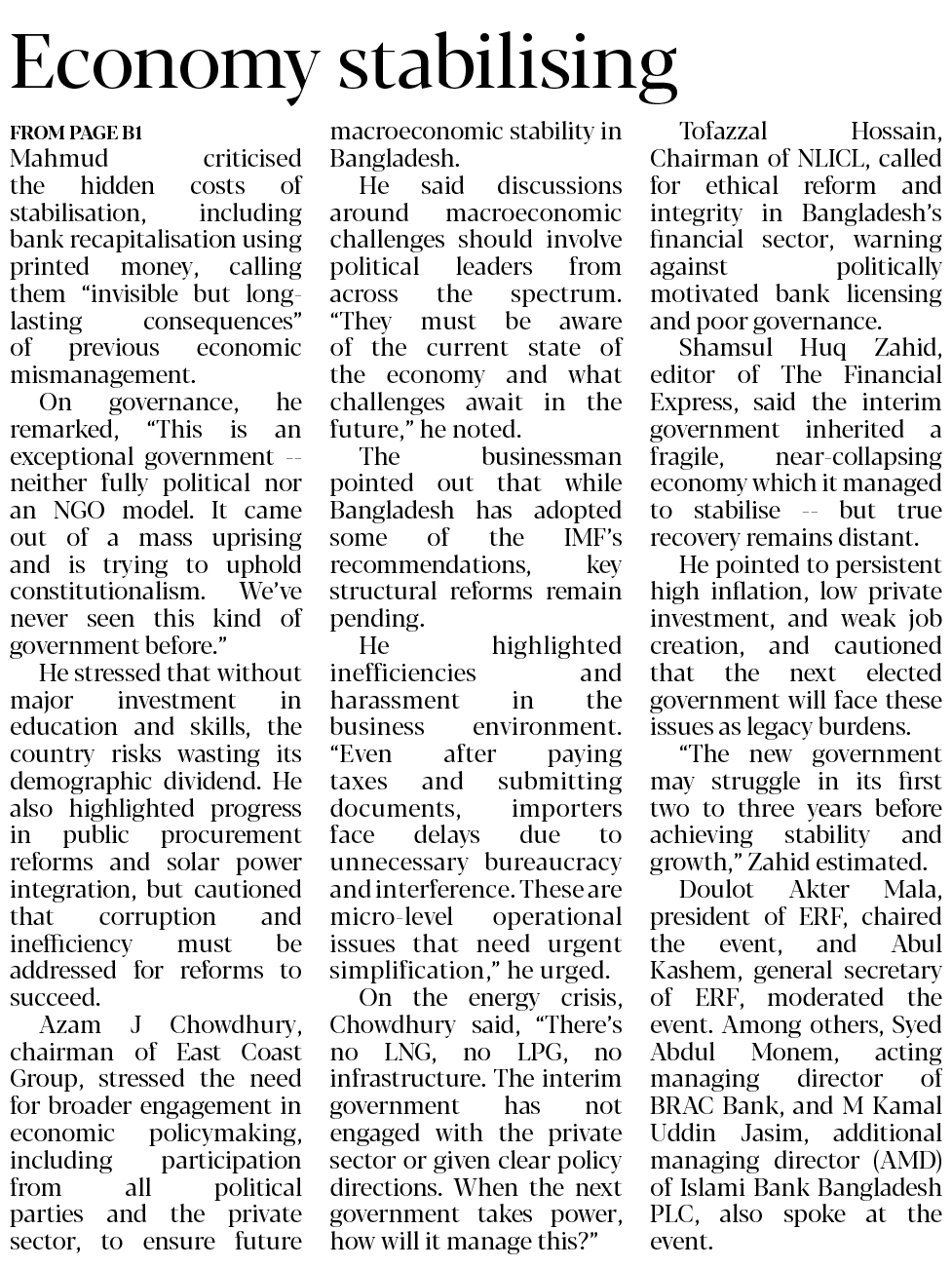 Economy stabilising

FROM PAGE B1
Mahmud criticised the hidden costs of stabilisation, including bank recapitalisation using printed money, calling them "invisible but long-lasting consequences" of previous economic mismanagement.

On governance, he remarked, "This is an exceptional government -- neither fully political nor an NGO model. It came out of a mass uprising and is trying to uphold constitutionalism. We've never seen this kind of government before."

He stressed that without major investment in education and skills, the country risks wasting its demographic dividend. He also highlighted progress in public procurement reforms and solar power integration, but cautioned that corruption and inefficiency must be addressed for reforms to succeed.

Azam J Chowdhury, chairman of East Coast Group, stressed the need for broader engagement in economic policymaking, including participation from all political parties and the private sector, to ensure future macroeconomic stability in Bangladesh.

He said discussions around macroeconomic challenges should involve political leaders from across the spectrum. "They must be aware of the current state of the economy and what challenges await in the future," he noted.

The businessman pointed out that while Bangladesh has adopted some of the IMF's recommendations, key structural reforms remain pending.

He highlighted inefficiencies and harassment in the business environment. "Even after paying taxes and submitting documents, importers face delays due to unnecessary bureaucracy and interference. These are micro-level operational issues that need urgent simplification," he urged.

On the energy crisis, Chowdhury said, "There's no LNG, no LPG, no infrastructure. The interim government has not engaged with the private sector or given clear policy directions. When the next government takes power, how will it manage this?"

Tofazzal Hossain, Chairman of NLICL, called for ethical reform and integrity in Bangladesh's financial sector, warning against politically motivated bank licensing and poor governance.

Shamsul Huq Zahid, editor of The Financial Express, said the interim government inherited a fragile, near-collapsing economy which it managed to stabilise -- but true recovery remains distant.

He pointed to persistent high inflation, low private investment, and weak job creation, and cautioned that the next elected government will face these issues as legacy burdens.

"The new government may struggle in its first two to three years before achieving stability and growth," Zahid estimated.

Doulot Akter Mala, president of ERF, chaired the event, and Abul Kashem, general secretary of ERF, moderated the event. Among others, Syed Abdul Monem, acting managing director of BRAC Bank, and M Kamal Uddin Jasim, additional managing director (AMD) of Islami Bank Bangladesh PLC, also spoke at the event.